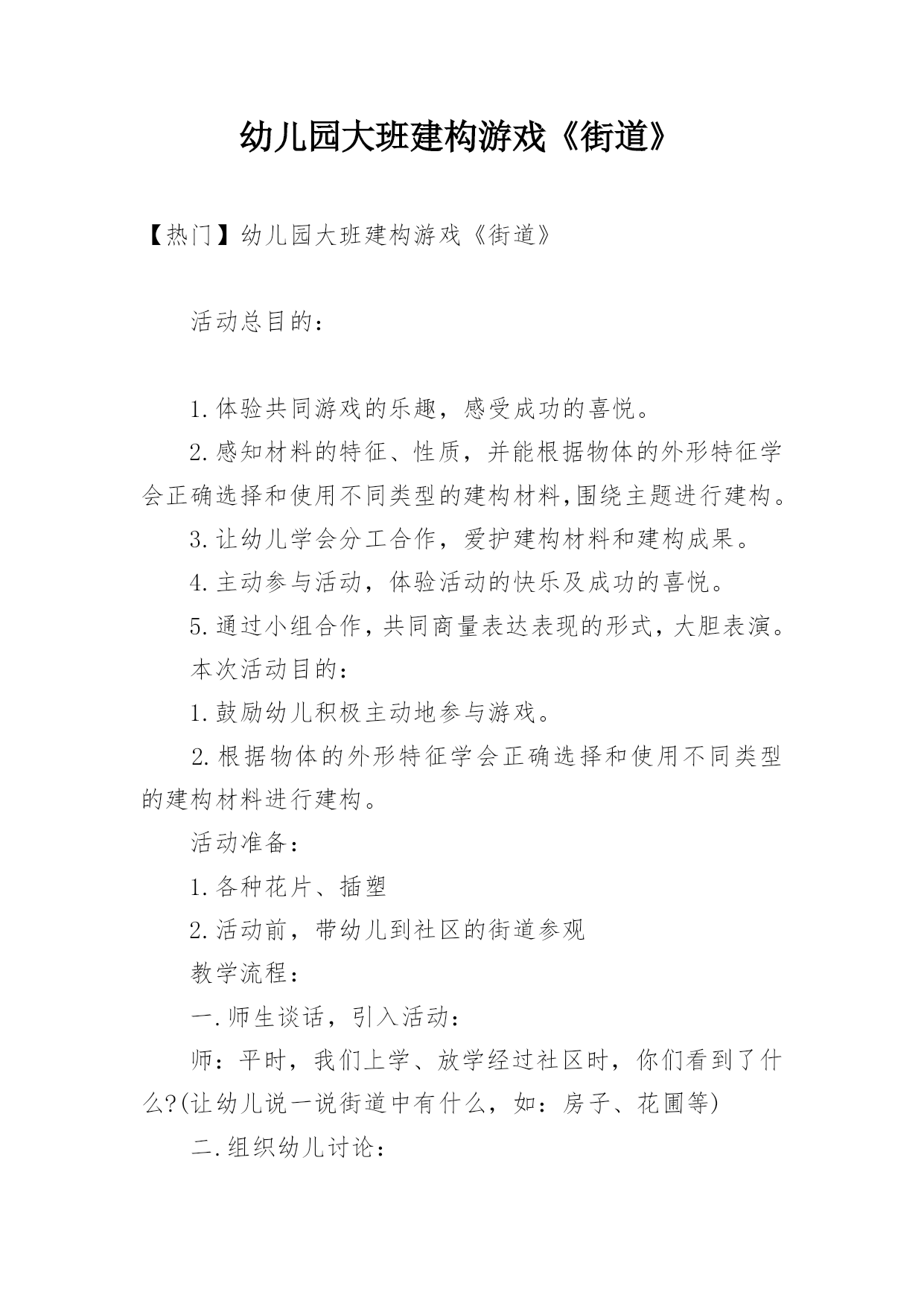 幼儿园大班建构游戏《街道》

【热门】幼儿园大班建构游戏《街道》

活动总目的：

1.体验共同游戏的乐趣，感受成功的喜悦。

2.感知材料的特征、性质，并能根据物体的外形特征学会正确选择和使用不同类型的建构材料,围绕主题进行建构。

3.让幼儿学会分工合作，爱护建构材料和建构成果。

4.主动参与活动，体验活动的快乐及成功的喜悦。

5.通过小组合作，共同商量表达表现的形式，大胆表演。

本次活动目的：

1.鼓励幼儿积极主动地参与游戏。

2.根据物体的外形特征学会正确选择和使用不同类型的建构材料进行建构。

活动准备：

1.各种花片、插塑

2.活动前，带幼儿到社区的街道参观

教学流程：

一.师生谈话，引入活动：

师：平时，我们上学、放学经过社区时，你们看到了什么?(让幼儿说一说街道中有什么，如：房子、花圃等)

二.组织幼儿讨论：